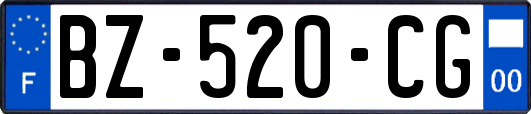 F
BZ-520-CG
00